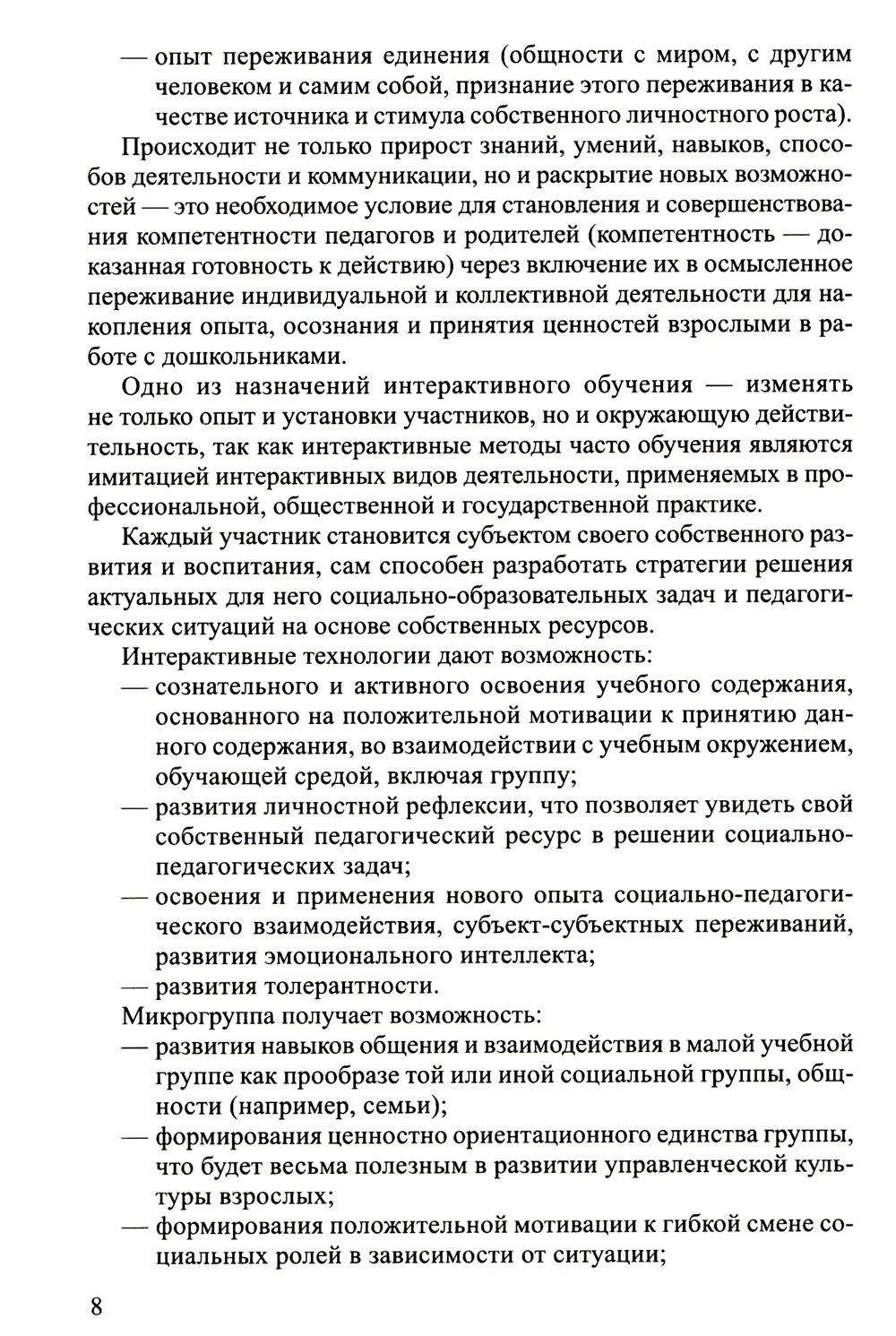 — опыт переживания единения (общности с миром, с другим человеком и самим собой, признание этого переживания в качестве источника и стимула собственного личностного роста).

Происходит не только прирост знаний, умений, навыков, способов деятельности и коммуникации, но и раскрытие новых возможностей — это необходимое условие для становления и совершенствования компетентности педагогов и родителей (компетентность — доказанная готовность к действию) через включение их в осмысленное переживание индивидуальной и коллективной деятельности для накопления опыта, осознания и принятия ценностей взрослыми в работе с дошкольниками.

Одно из назначений интерактивного обучения — изменять не только опыт и установки участников, но и окружающую действительность, так как интерактивные методы часто обучения являются имитацией интерактивных видов деятельности, применяемых в профессиональной, общественной и государственной практике.

Каждый участник становится субъектом своего собственного развития и воспитания, сам способен разработать стратегии решения актуальных для него социально-образовательных задач и педагогических ситуаций на основе собственных ресурсов.

Интерактивные технологии дают возможность:
— сознательного и активного освоения учебного содержания, основанного на положительной мотивации к принятию данного содержания, во взаимодействии с учебным окружением, обучающей средой, включая группу;
— развития личностной рефлексии, что позволяет увидеть свой собственный педагогический ресурс в решении социально-педагогических задач;
— освоения и применения нового опыта социально-педагогического взаимодействия, субъект-субъектных переживаний, развития эмоционального интеллекта;
— развития толерантности.

Микрогруппа получает возможность:
— развития навыков общения и взаимодействия в малой учебной группе как прообразе той или иной социальной группы, общности (например, семьи);
— формирования ценностно ориентационного единства группы, что будет весьма полезным в развитии управленческой культуры взрослых;
— формирования положительной мотивации к гибкой смене социальных ролей в зависимости от ситуации;

8